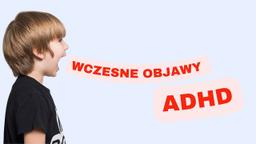 WCZESNE OBJAWY

ADHD